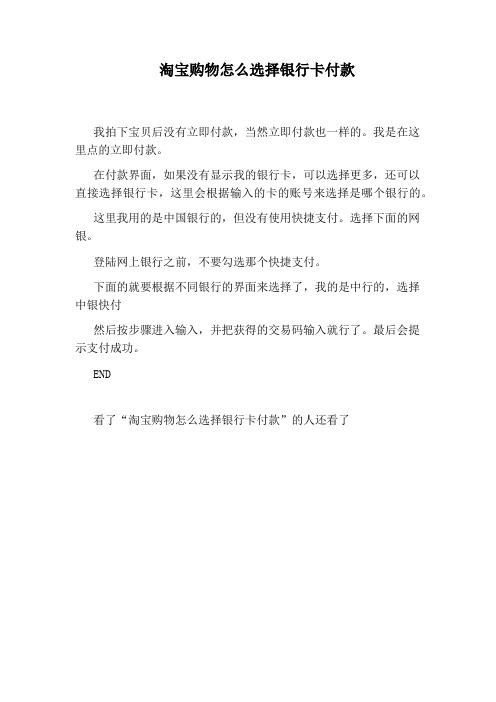 淘宝购物怎么选择银行卡付款

我拍下宝贝后没有立即付款，当然立即付款也一样的。我是在这里点的立即付款。

在付款界面，如果没有显示我的银行卡，可以选择更多，还可以直接选择银行卡，这里会根据输入的卡的账号来选择是哪个银行的。

这里我用的是中国银行的，但没有使用快捷支付。选择下面的网银。

登陆网上银行之前，不要勾选那个快捷支付。

下面的就要根据不同银行的界面来选择了，我的是中行的，选择中银快付

然后按步骤进入输入，并把获得的交易码输入就行了。最后会提示支付成功。

END

看了“淘宝购物怎么选择银行卡付款”的人还看了